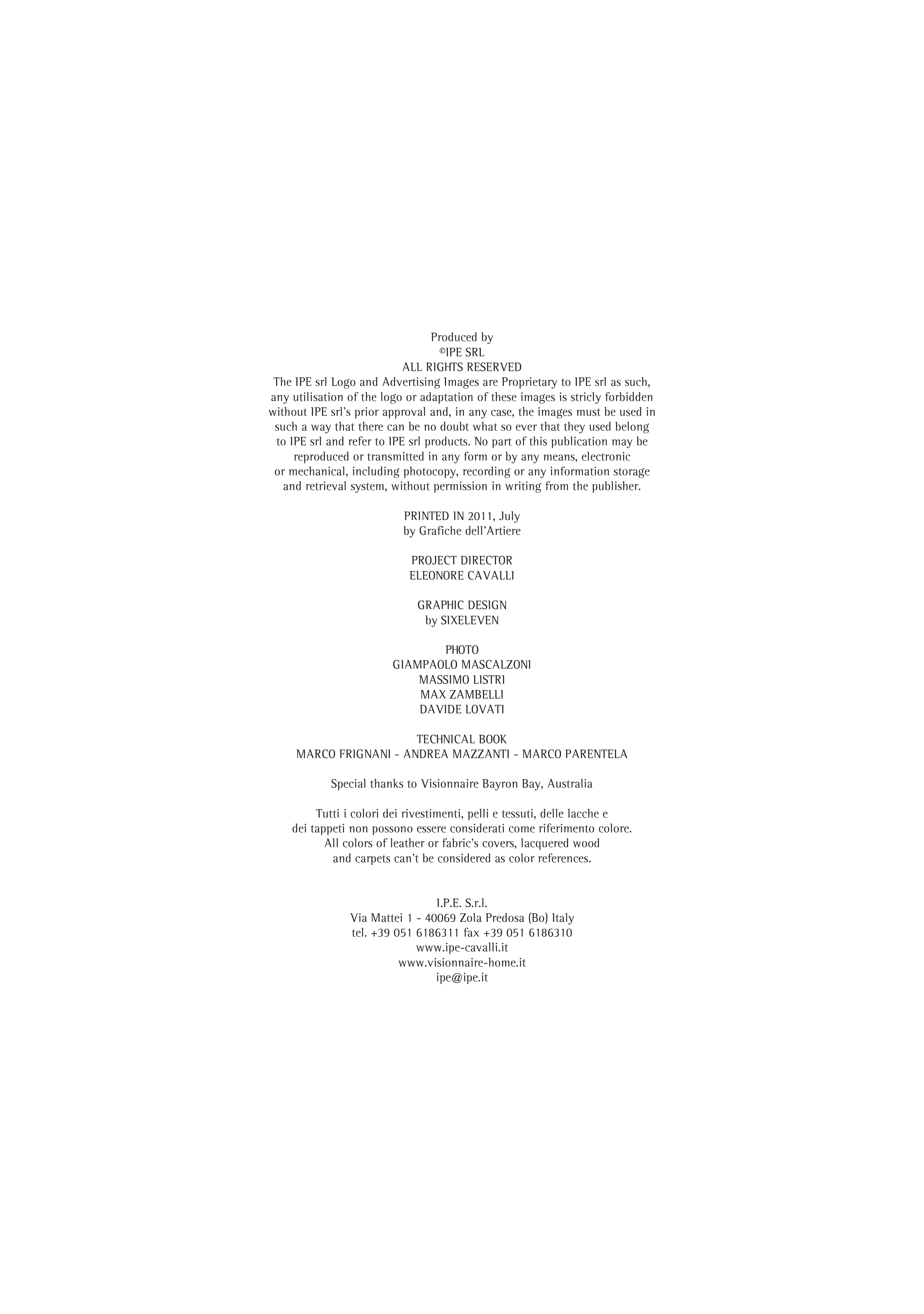 Produced by
©IPE SRL
ALL RIGHTS RESERVED
The IPE srl Logo and Advertising Images are Proprietary to IPE srl as such, any utilisation of the logo or adaptation of these images is stricly forbidden without IPE srl's prior approval and, in any case, the images must be used in such a way that there can be no doubt what so ever that they used belong to IPE srl and refer to IPE srl products. No part of this publication may be reproduced or transmitted in any form or by any means, electronic or mechanical, including photocopy, recording or any information storage and retrieval system, without permission in writing from the publisher.

PRINTED IN 2011, July
by Grafiche dell'Artiere

PROJECT DIRECTOR
ELEONORE CAVALLI

GRAPHIC DESIGN
by SIXELEVEN

PHOTO
GIAMPAOLO MASCALZONI
MASSIMO LISTRI
MAX ZAMBELLI
DAVIDE LOVATI

TECHNICAL BOOK
MARCO FRIGNANI - ANDREA MAZZANTI - MARCO PARENTELA

Special thanks to Visionnaire Bayron Bay, Australia

Tutti i colori dei rivestimenti, pelli e tessuti, delle lacche e dei tappeti non possono essere considerati come riferimento colore.
All colors of leather or fabric's covers, lacquered wood and carpets can't be considered as color references.

I.P.E. S.r.l.
Via Mattei 1 - 40069 Zola Predosa (Bo) Italy
tel. +39 051 6186311 fax +39 051 6186310
www.ipe-cavalli.it
www.visionnaire-home.it
ipe@ipe.it